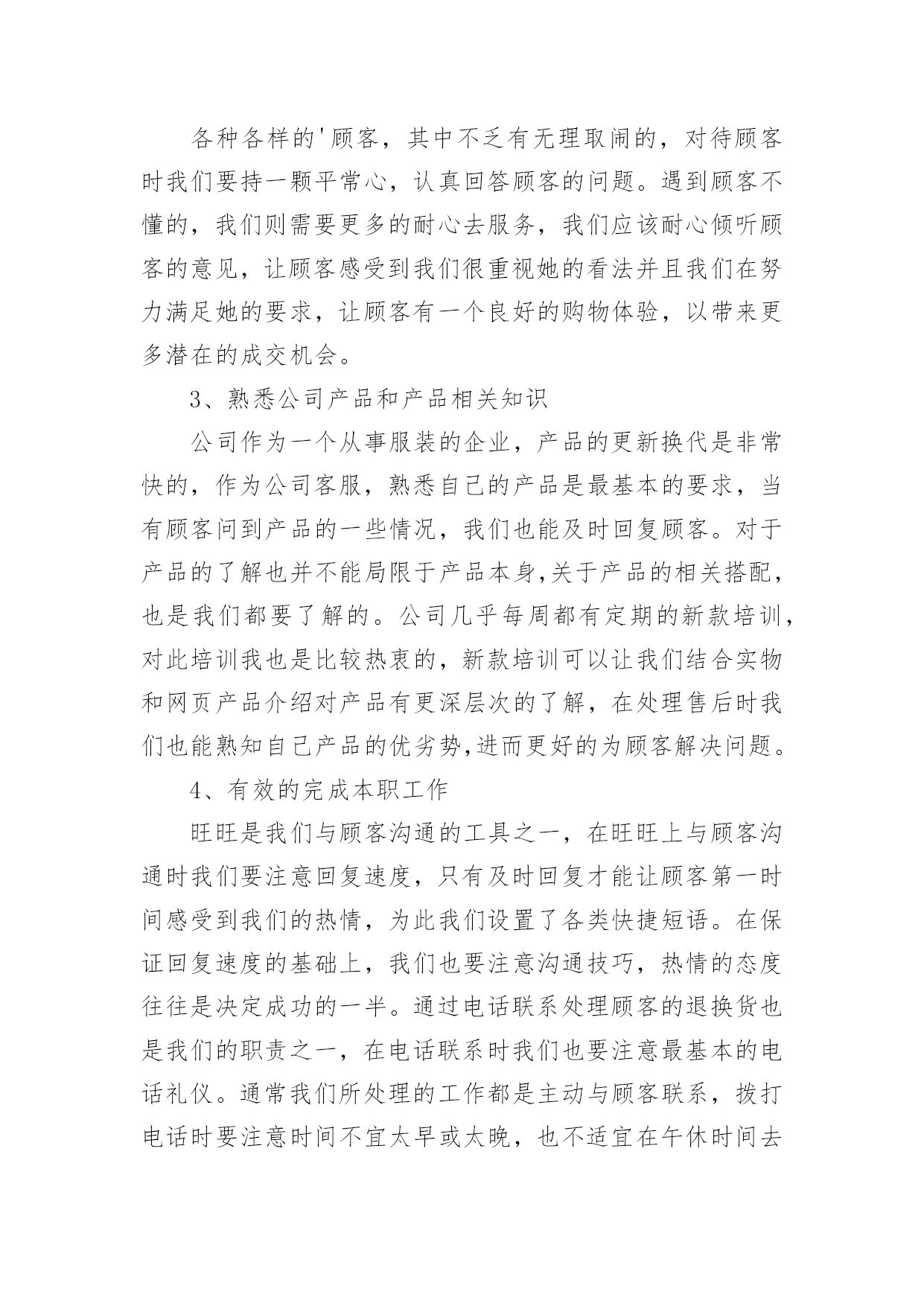 各种各样的'顾客，其中不乏有无理取闹的，对待顾客时我们要持一颗平常心，认真回答顾客的问题。遇到顾客不懂的，我们则需要更多的耐心去服务，我们应该耐心倾听顾客的意见，让顾客感受到我们很重视她的看法并且我们在努力满足她的要求，让顾客有一个良好的购物体验，以带来更多潜在的成交机会。

3、熟悉公司产品和产品相关知识

公司作为一个从事服装的企业，产品的更新换代是非常快的，作为公司客服，熟悉自己的产品是最基本的要求，当有顾客问到产品的一些情况，我们也能及时回复顾客。对于产品的了解也并不能局限于产品本身,关于产品的相关搭配，也是我们都要了解的。公司几乎每周都有定期的新款培训，对此培训我也是比较热衷的，新款培训可以让我们结合实物和网页产品介绍对产品有更深层次的了解，在处理售后时我们也能熟知自己产品的优劣势,进而更好的为顾客解决问题。

4、有效的完成本职工作

旺旺是我们与顾客沟通的工具之一，在旺旺上与顾客沟通时我们要注意回复速度，只有及时回复才能让顾客第一时间感受到我们的热情，为此我们设置了各类快捷短语。在保证回复速度的基础上，我们也要注意沟通技巧，热情的态度往往是决定成功的一半。通过电话联系处理顾客的退换货也是我们的职责之一，在电话联系时我们也要注意最基本的电话礼仪。通常我们所处理的工作都是主动与顾客联系，拨打电话时要注意时间不宜太早或太晚，也不适宜在午休时间去